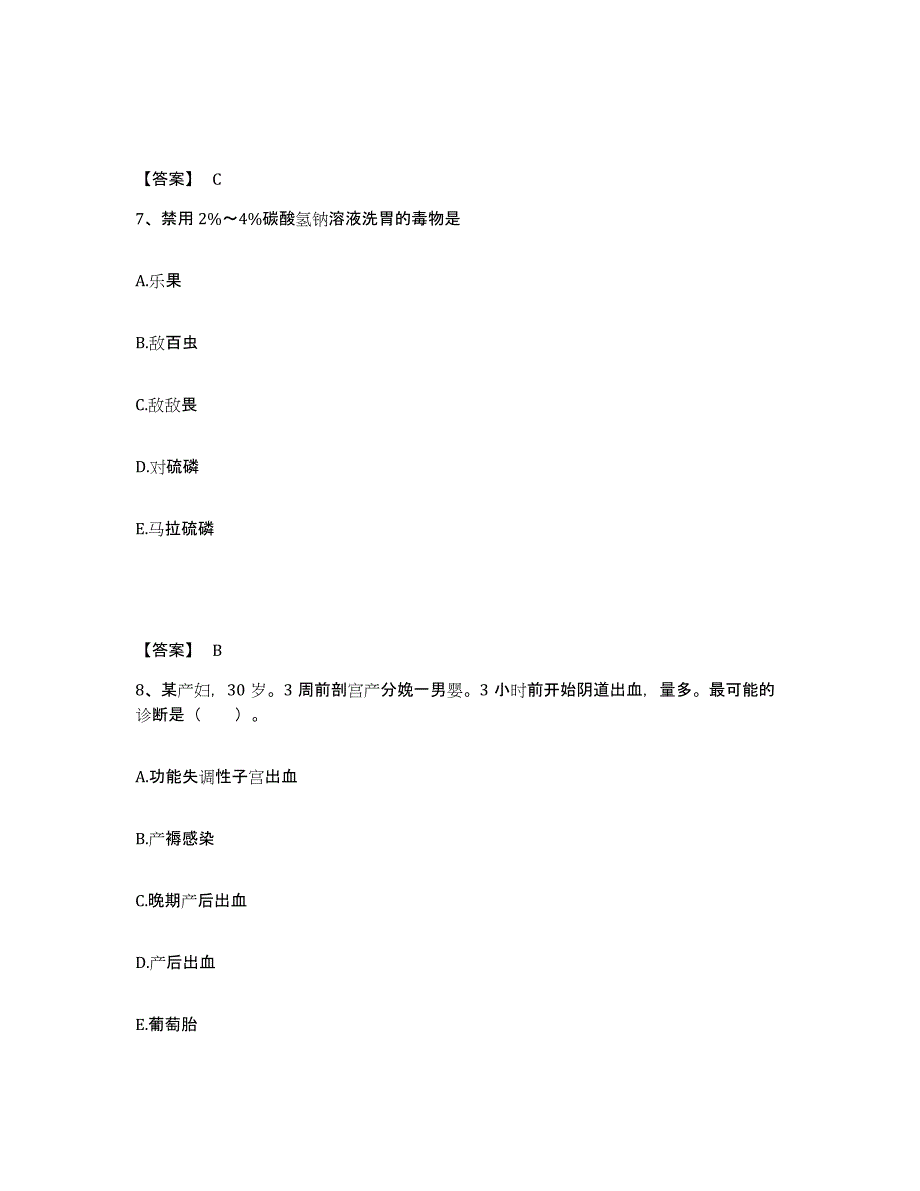 【答案】 C

7、禁用 2%～4%碳酸氢钠溶液洗胃的毒物是

A.乐果

B.敌百虫

C.敌敌畏

D.对硫磷

E.马拉硫磷

【答案】 B

8、某产妇，30 岁。3 周前剖宫产分娩一男婴。3 小时前开始阴道出血，量多。最可能的诊断是（　　）。

A.功能失调性子宫出血

B.产褥感染

C.晚期产后出血

D.产后出血

E.葡萄胎